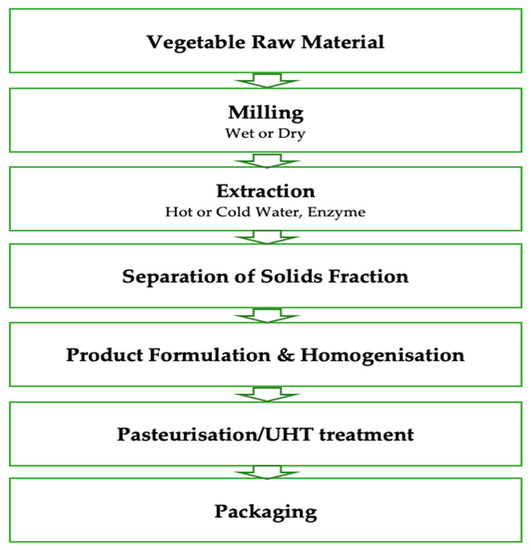 Vegetable Raw Material

Milling
Wet or Dry

Extraction
Hot or Cold Water, Enzyme

Separation of Solids Fraction

Product Formulation & Homogenisation

Pasteurisation/UHT treatment

Packaging